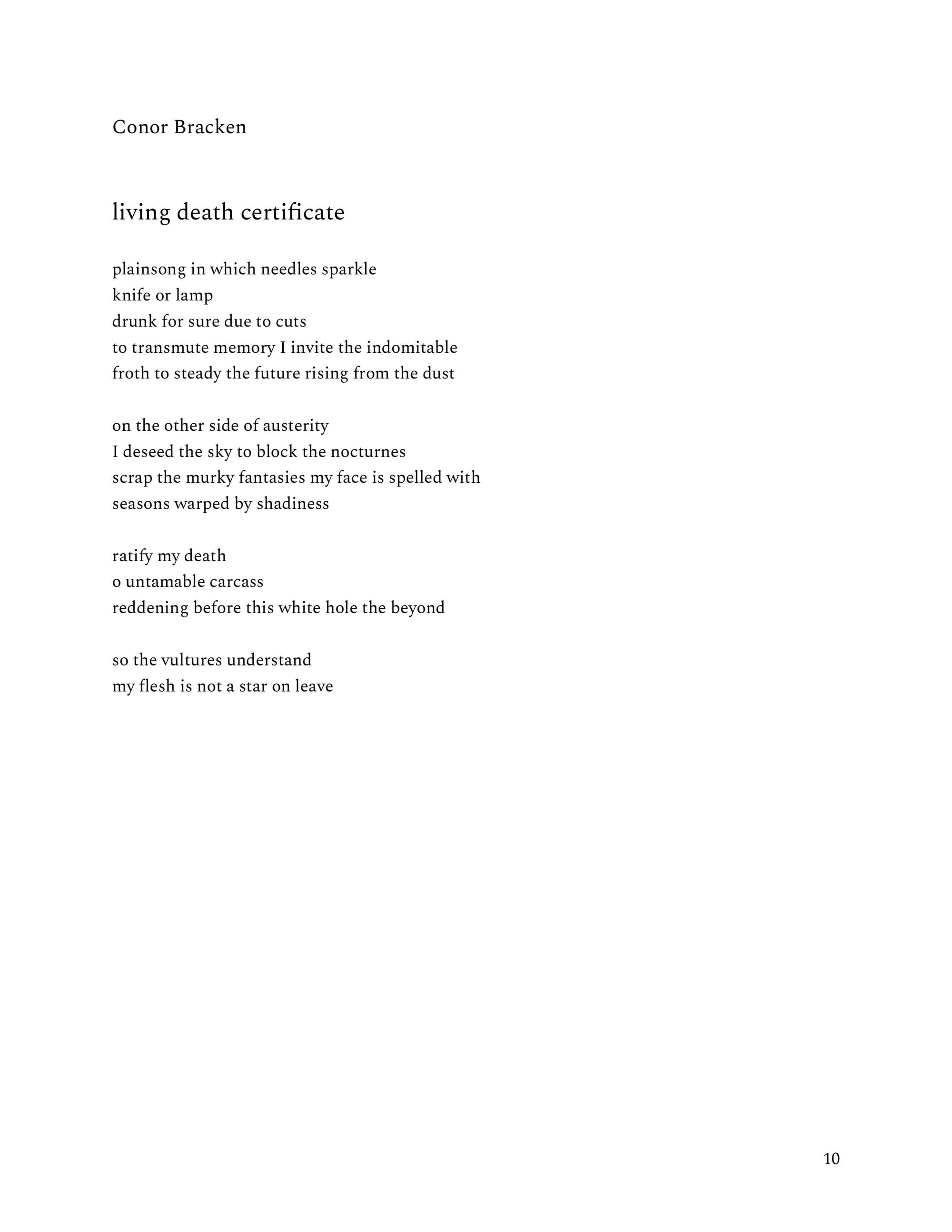 Conor Bracken

living death certificate

plainsong in which needles sparkle
knife or lamp
drunk for sure due to cuts
to transmute memory I invite the indomitable
froth to steady the future rising from the dust

on the other side of austerity
I deseed the sky to block the nocturnes
scrap the murky fantasies my face is spelled with
seasons warped by shadiness

ratify my death
o untamable carcass
reddening before this white hole the beyond

so the vultures understand
my flesh is not a star on leave

10